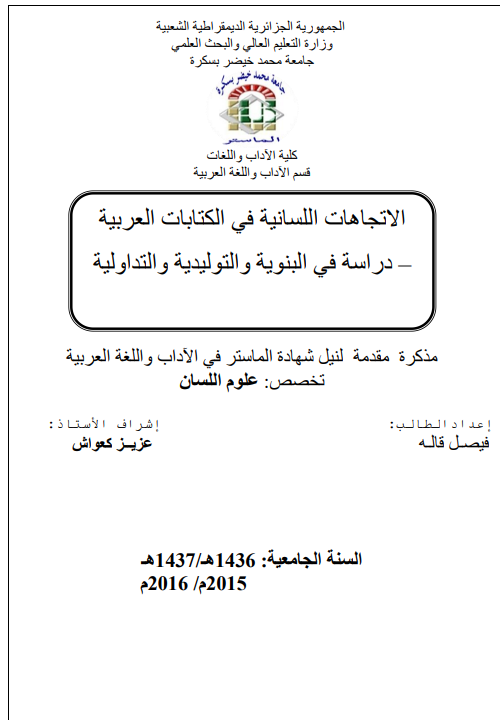 الجمهورية الجزائرية الديمقراطية الشعبية
وزارة التعليم العالي والبحث العلمي
جامعة محمد خيضر بسكرة

جامعة محمد خيضر بسكرة
الماستر

كلية الآداب واللغات
قسم الآداب واللغة العربية

الاتجاهات اللسانية في الكتابات العربية
– دراسة في البنوية والتوليدية والتداولية

مذكرة مقدمة لنيل شهادة الماستر في الآداب واللغة العربية
تخصص: علوم اللسان

إعداد الطالب:
فيصل قاله

إشراف الأستاذ:
عزيز كعواش

السنة الجامعية: 1436هـ/1437هـ
2015م/ 2016م